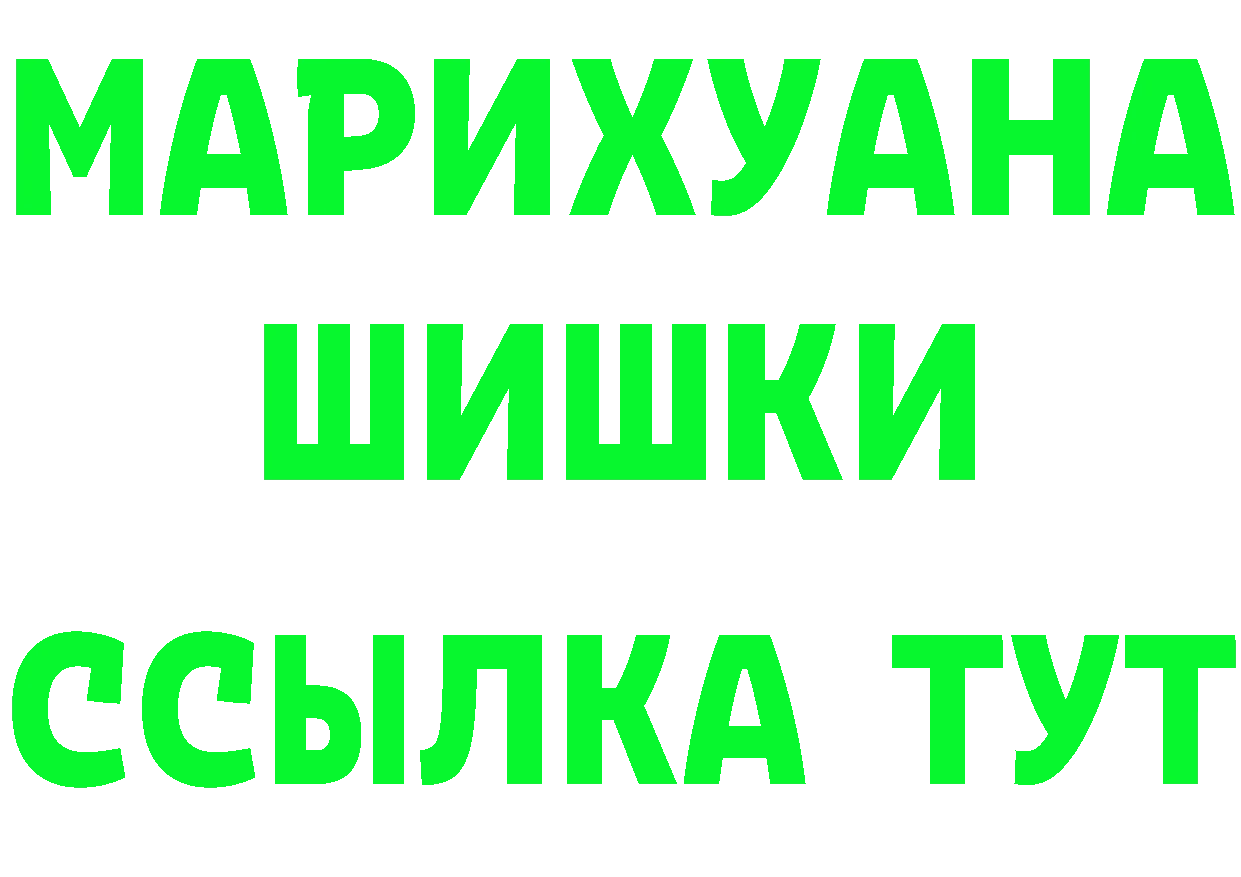 МАРИХУАНА
ШИШКИ
ССЫЛКА ТУТ